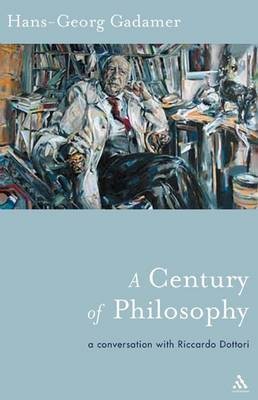 Hans-Georg Gadamer

A Century of Philosophy

a conversation with Riccardo Dottori